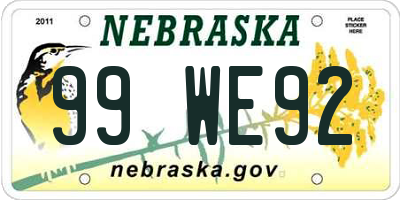 2011

NEBRASKA

PLACE STICKER HERE

99 WE92

nebraska.gov